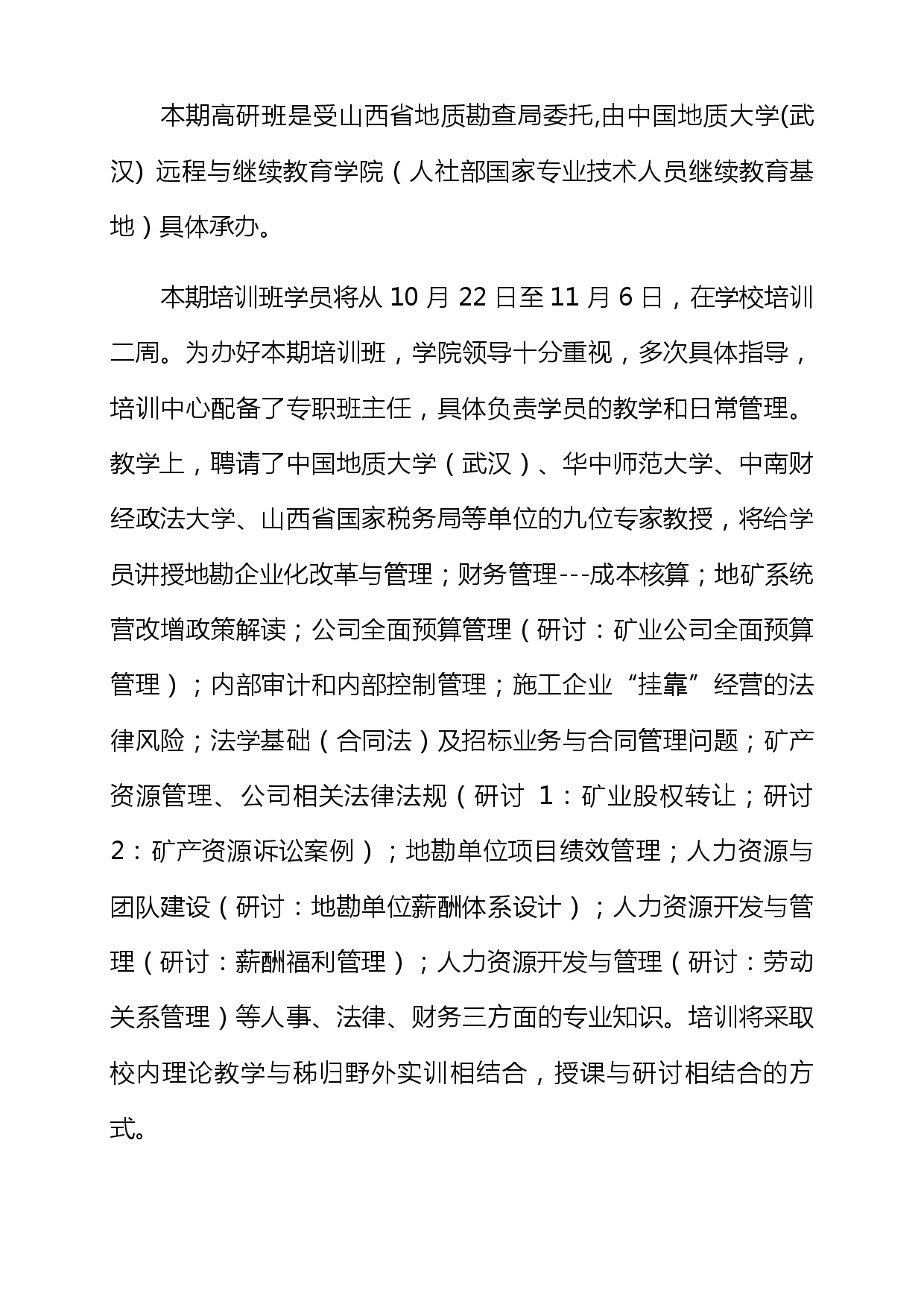 本期高研班是受山西省地质勘查局委托,由中国地质大学(武汉) 远程与继续教育学院（人社部国家专业技术人员继续教育基地）具体承办。

本期培训班学员将从 10 月 22 日至 11 月 6 日，在学校培训二周。为办好本期培训班，学院领导十分重视，多次具体指导，培训中心配备了专职班主任，具体负责学员的教学和日常管理。教学上，聘请了中国地质大学（武汉）、华中师范大学、中南财经政法大学、山西省国家税务局等单位的九位专家教授，将给学员讲授地勘企业化改革与管理；财务管理---成本核算；地矿系统营改增政策解读；公司全面预算管理（研讨：矿业公司全面预算管理）；内部审计和内部控制管理；施工企业“挂靠”经营的法律风险；法学基础（合同法）及招标业务与合同管理问题；矿产资源管理、公司相关法律法规（研讨 1：矿业股权转让；研讨 2：矿产资源诉讼案例）；地勘单位项目绩效管理；人力资源与团队建设（研讨：地勘单位薪酬体系设计）；人力资源开发与管理（研讨：薪酬福利管理）；人力资源开发与管理（研讨：劳动关系管理）等人事、法律、财务三方面的专业知识。培训将采取校内理论教学与秭归野外实训相结合，授课与研讨相结合的方式。